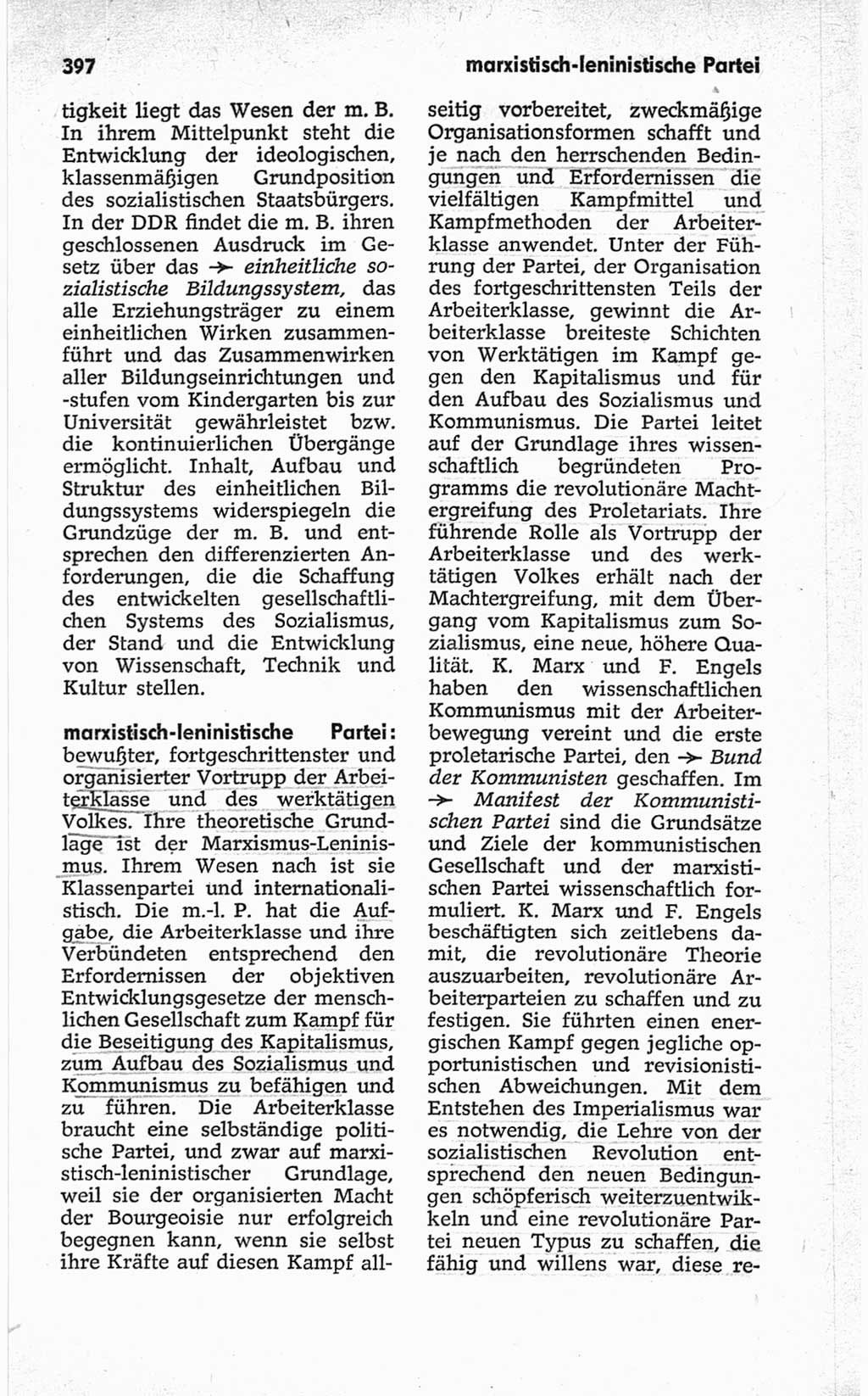 397 marxistisch-leninistische Partei

tigkeit liegt das Wesen der m. B. In ihrem Mittelpunkt steht die Entwicklung der ideologischen, klassenmäßigen Grundposition des sozialistischen Staatsbürgers. In der DDR findet die m. B. ihren geschlossenen Ausdruck im Gesetz über das → einheitliche sozialistische Bildungssystem, das alle Erziehungsträger zu einem einheitlichen Wirken zusammenführt und das Zusammenwirken aller Bildungseinrichtungen und -stufen vom Kindergarten bis zur Universität gewährleistet bzw. die kontinuierlichen Übergänge ermöglicht. Inhalt, Aufbau und Struktur des einheitlichen Bildungssystems widerspiegeln die Grundzüge der m. B. und entsprechen den differenzierten Anforderungen, die die Schaffung des entwickelten gesellschaftlichen Systems des Sozialismus, der Stand und die Entwicklung von Wissenschaft, Technik und Kultur stellen.

marxistisch-leninistische Partei: bewußter, fortgeschrittenster und organisierter Vortrupp der Arbeiterklasse und des werktätigen Volkes. Ihre theoretische Grundlage ist der Marxismus-Leninismus. Ihrem Wesen nach ist sie Klassenpartei und internationalistisch. Die m.-l. P. hat die Aufgabe, die Arbeiterklasse und ihre Verbündeten entsprechend den Erfordernissen der objektiven Entwicklungsgesetze der menschlichen Gesellschaft zum Kampf für die Beseitigung des Kapitalismus, zum Aufbau des Sozialismus und Kommunismus zu befähigen und zu führen. Die Arbeiterklasse braucht eine selbständige politische Partei, und zwar auf marxistisch-leninistischer Grundlage, weil sie der organisierten Macht der Bourgeoisie nur erfolgreich begegnen kann, wenn sie selbst ihre Kräfte auf diesen Kampf allseitig vorbereitet, zweckmäßige Organisationsformen schafft und je nach den herrschenden Bedingungen und Erfordernissen die vielfältigen Kampfmittel und Kampfmethoden der Arbeiterklasse anwendet. Unter der Führung der Partei, der Organisation des fortgeschrittensten Teils der Arbeiterklasse, gewinnt die Arbeiterklasse breiteste Schichten von Werktätigen im Kampf gegen den Kapitalismus und für den Aufbau des Sozialismus und Kommunismus. Die Partei leitet auf der Grundlage ihres wissenschaftlich begründeten Programms die revolutionäre Machtergreifung des Proletariats. Ihre führende Rolle als Vortrupp der Arbeiterklasse und des werktätigen Volkes erhält nach der Machtergreifung, mit dem Übergang vom Kapitalismus zum Sozialismus, eine neue, höhere Qualität. K. Marx und F. Engels haben den wissenschaftlichen Kommunismus mit der Arbeiterbewegung vereint und die erste proletarische Partei, den → Bund der Kommunisten geschaffen. Im → Manifest der Kommunistischen Partei sind die Grundsätze und Ziele der kommunistischen Gesellschaft und der marxistischen Partei wissenschaftlich formuliert. K. Marx und F. Engels beschäftigten sich zeitlebens damit, die revolutionäre Theorie auszuarbeiten, revolutionäre Arbeiterparteien zu schaffen und zu festigen. Sie führten einen energischen Kampf gegen jegliche opportunistischen und revisionistischen Abweichungen. Mit dem Entstehen des Imperialismus war es notwendig, die Lehre von der sozialistischen Revolution entsprechend den neuen Bedingungen schöpferisch weiterzuentwickeln und eine revolutionäre Partei neuen Typus zu schaffen, die fähig und willens war, diese re-